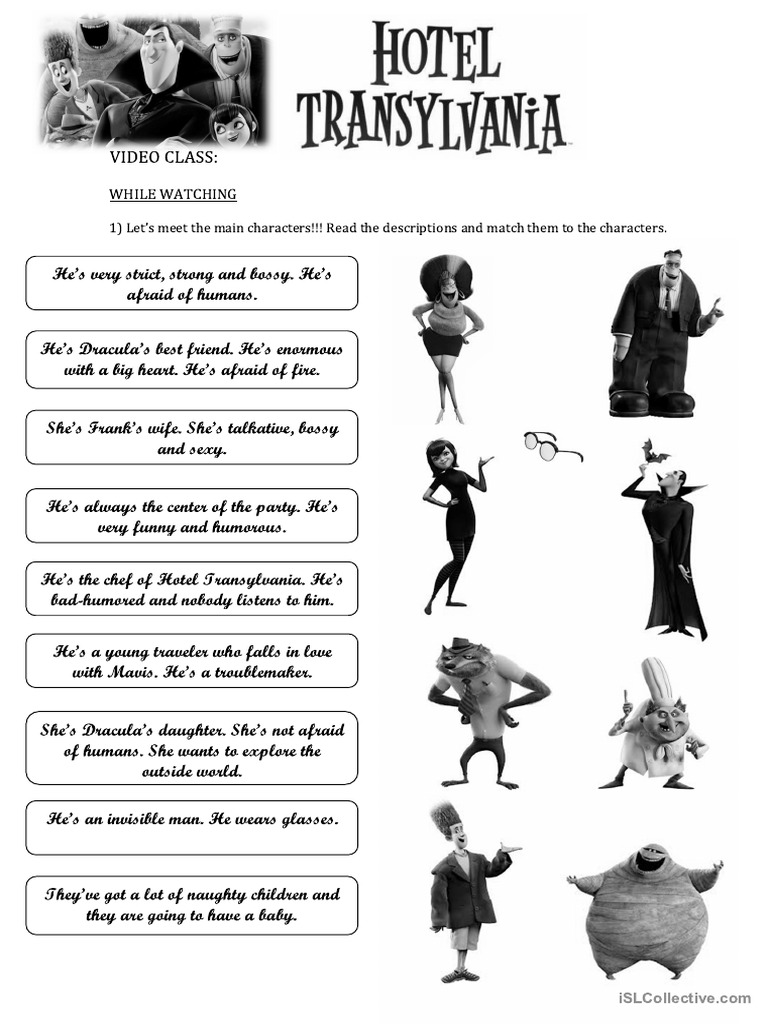 HOTEL TRANSYLVANIA

VIDEO CLASS:

WHILE WATCHING

1) Let's meet the main characters!!! Read the descriptions and match them to the characters.

He's very strict, strong and bossy. He's afraid of humans.

He's Dracula's best friend. He's enormous with a big heart. He's afraid of fire.

She's Frank's wife. She's talkative, bossy and sexy.

He's always the center of the party. He's very funny and humorous.

He's the chef of Hotel Transylvania. He's bad-humored and nobody listens to him.

He's a young traveler who falls in love with Mavis. He's a troublemaker.

She's Dracula's daughter. She's not afraid of humans. She wants to explore the outside world.

He's an invisible man. He wears glasses.

They've got a lot of naughty children and they are going to have a baby.

iSLCollective.com